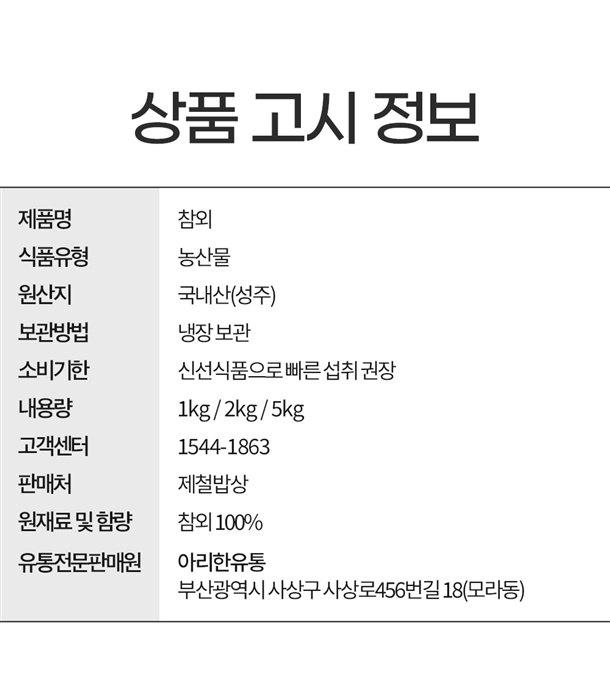 상품 고시 정보

| 제품명 | 참외 |
|---|---|
| 식품유형 | 농산물 |
| 원산지 | 국내산(성주) |
| 보관방법 | 냉장 보관 |
| 소비기한 | 신선식품으로 빠른 섭취 권장 |
| 내용량 | 1kg / 2kg / 5kg |
| 고객센터 | 1544-1863 |
| 판매처 | 제철밥상 |
| 원재료 및 함량 | 참외 100% |
| 유통전문판매원 | 아리한유통 부산광역시 사상구 사상로456번길 18(모라동) |